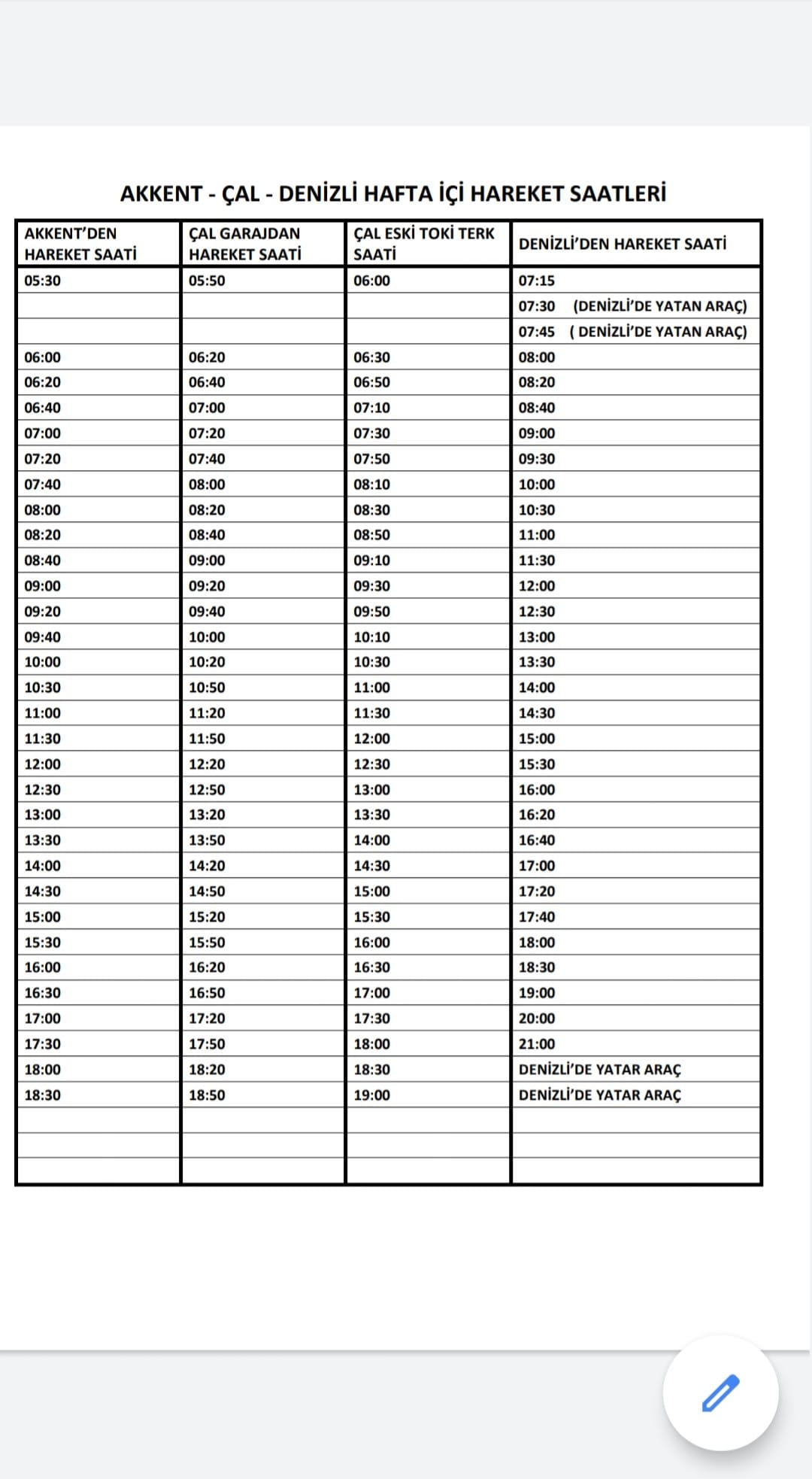 AKKENT - ÇAL - DENİZLİ HAFTA İÇİ HAREKET SAATLERİ

| AKKENT'DEN HAREKET SAATİ | ÇAL GARAJDAN HAREKET SAATİ | ÇAL ESKİ TOKİ TERK SAATİ | DENİZLİ'DEN HAREKET SAATİ |
|---|---|---|---|
| 05:30 | 05:50 | 06:00 | 07:15 |
| | | | 07:30 (DENİZLİ'DE YATAN ARAÇ) |
| | | | 07:45 ( DENİZLİ'DE YATAN ARAÇ) |
| 06:00 | 06:20 | 06:30 | 08:00 |
| 06:20 | 06:40 | 06:50 | 08:20 |
| 06:40 | 07:00 | 07:10 | 08:40 |
| 07:00 | 07:20 | 07:30 | 09:00 |
| 07:20 | 07:40 | 07:50 | 09:30 |
| 07:40 | 08:00 | 08:10 | 10:00 |
| 08:00 | 08:20 | 08:30 | 10:30 |
| 08:20 | 08:40 | 08:50 | 11:00 |
| 08:40 | 09:00 | 09:10 | 11:30 |
| 09:00 | 09:20 | 09:30 | 12:00 |
| 09:20 | 09:40 | 09:50 | 12:30 |
| 09:40 | 10:00 | 10:10 | 13:00 |
| 10:00 | 10:20 | 10:30 | 13:30 |
| 10:30 | 10:50 | 11:00 | 14:00 |
| 11:00 | 11:20 | 11:30 | 14:30 |
| 11:30 | 11:50 | 12:00 | 15:00 |
| 12:00 | 12:20 | 12:30 | 15:30 |
| 12:30 | 12:50 | 13:00 | 16:00 |
| 13:00 | 13:20 | 13:30 | 16:20 |
| 13:30 | 13:50 | 14:00 | 16:40 |
| 14:00 | 14:20 | 14:30 | 17:00 |
| 14:30 | 14:50 | 15:00 | 17:20 |
| 15:00 | 15:20 | 15:30 | 17:40 |
| 15:30 | 15:50 | 16:00 | 18:00 |
| 16:00 | 16:20 | 16:30 | 18:30 |
| 16:30 | 16:50 | 17:00 | 19:00 |
| 17:00 | 17:20 | 17:30 | 20:00 |
| 17:30 | 17:50 | 18:00 | 21:00 |
| 18:00 | 18:20 | 18:30 | DENİZLİ'DE YATAR ARAÇ |
| 18:30 | 18:50 | 19:00 | DENİZLİ'DE YATAR ARAÇ |
| | | | |
| | | | |
| | | | |